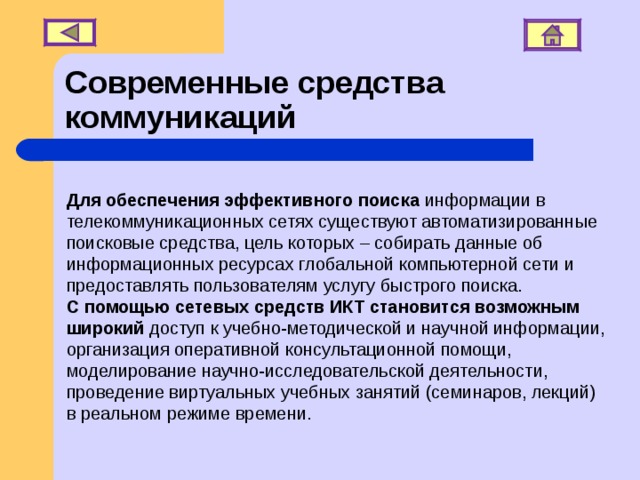 Современные средства коммуникаций

Для обеспечения эффективного поиска информации в телекоммуникационных сетях существуют автоматизированные поисковые средства, цель которых – собирать данные об информационных ресурсах глобальной компьютерной сети и предоставлять пользователям услугу быстрого поиска.
С помощью сетевых средств ИКТ становится возможным широкий доступ к учебно-методической и научной информации, организация оперативной консультационной помощи, моделирование научно-исследовательской деятельности, проведение виртуальных учебных занятий (семинаров, лекций) в реальном режиме времени.